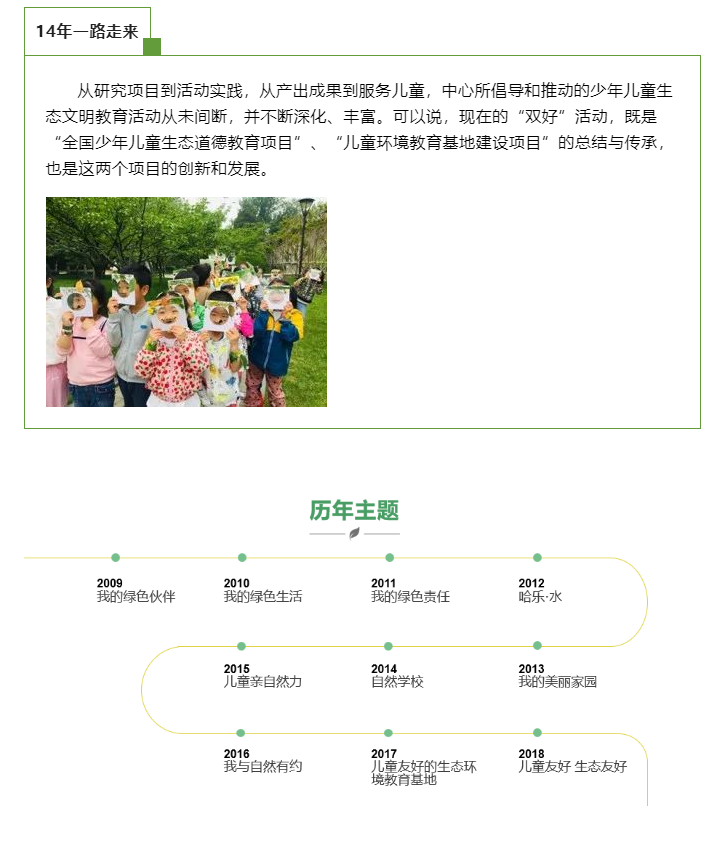 14年一路走来

从研究项目到活动实践，从产出成果到服务儿童，中心所倡导和推动的少年儿童生态文明教育活动从未间断，并不断深化、丰富。可以说，现在的“双好”活动，既是“全国少年儿童生态道德教育项目”、“儿童环境教育基地建设项目”的总结与传承，也是这两个项目的创新和发展。

历年主题

2009
我的绿色伙伴

2010
我的绿色生活

2011
我的绿色责任

2012
哈乐·水

2015
儿童亲自然力

2014
自然学校

2013
我的美丽家园

2016
我与自然有约

2017
儿童友好的生态环境教育基地

2018
儿童友好 生态友好